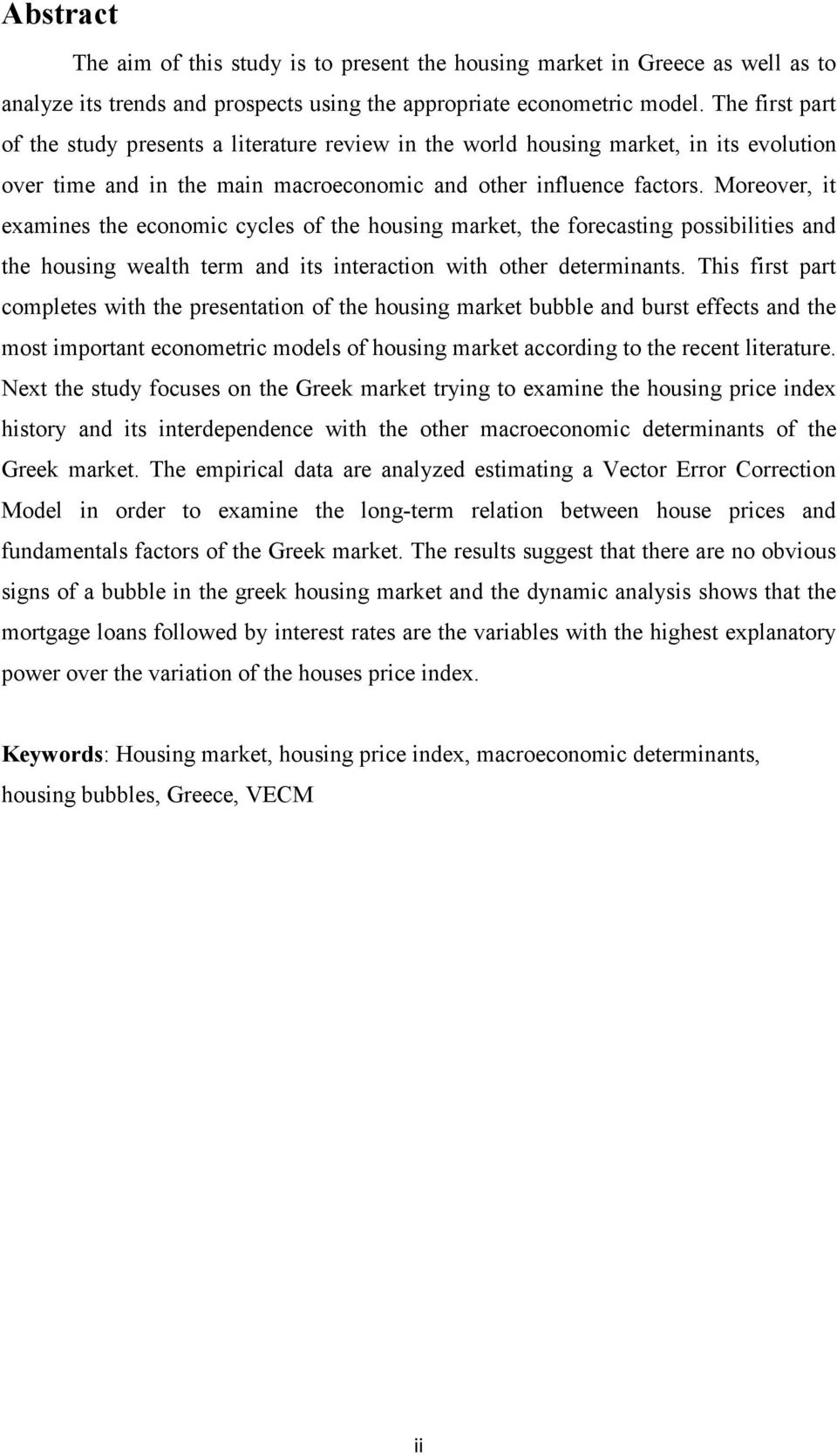 Abstract

The aim of this study is to present the housing market in Greece as well as to analyze its trends and prospects using the appropriate econometric model. The first part of the study presents a literature review in the world housing market, in its evolution over time and in the main macroeconomic and other influence factors. Moreover, it examines the economic cycles of the housing market, the forecasting possibilities and the housing wealth term and its interaction with other determinants. This first part completes with the presentation of the housing market bubble and burst effects and the most important econometric models of housing market according to the recent literature. Next the study focuses on the Greek market trying to examine the housing price index history and its interdependence with the other macroeconomic determinants of the Greek market. The empirical data are analyzed estimating a Vector Error Correction Model in order to examine the long-term relation between house prices and fundamentals factors of the Greek market. The results suggest that there are no obvious signs of a bubble in the greek housing market and the dynamic analysis shows that the mortgage loans followed by interest rates are the variables with the highest explanatory power over the variation of the houses price index.

Keywords: Housing market, housing price index, macroeconomic determinants, housing bubbles, Greece, VECM

ii